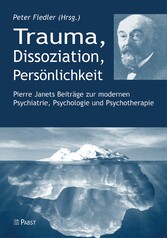 Peter Fiedler (Hrsg.)

Trauma, Dissoziation, Persönlichkeit

Pierre Janets Beiträge zur modernen Psychiatrie, Psychologie und Psychotherapie

PABST